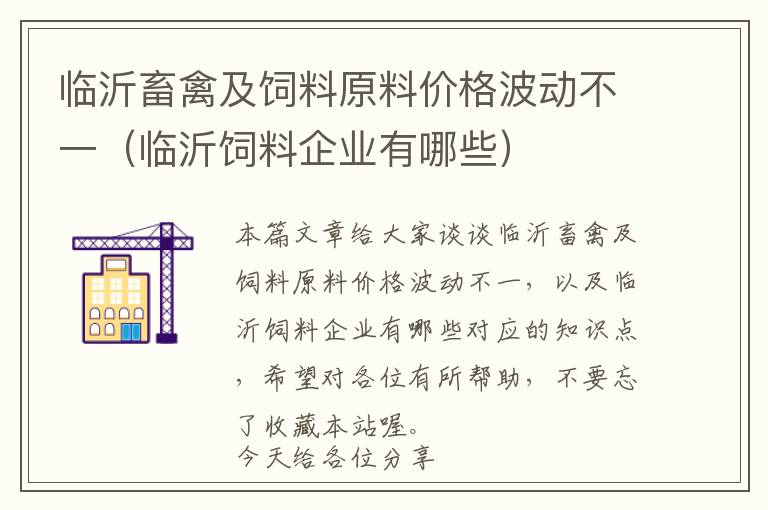 临沂畜禽及饲料原料价格波动不一（临沂饲料企业有哪些）

本篇文章给大家谈谈临沂畜禽及饲料原料价格波动不一，以及临沂饲料企业有哪些对应的知识点，希望对各位有所帮助，不要忘了收藏本站喔。
今天给各位分享